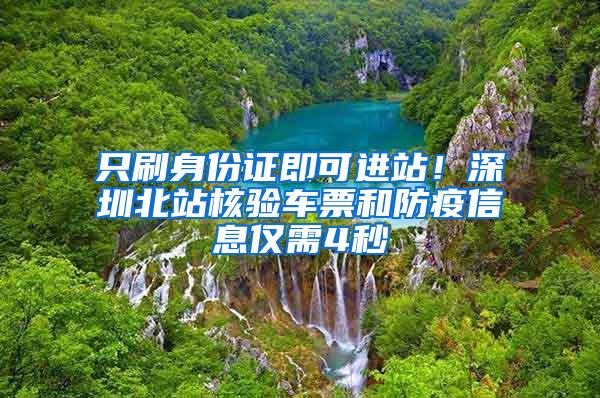 只刷身份证即可进站！深圳北站核验车票和防疫信息仅需4秒